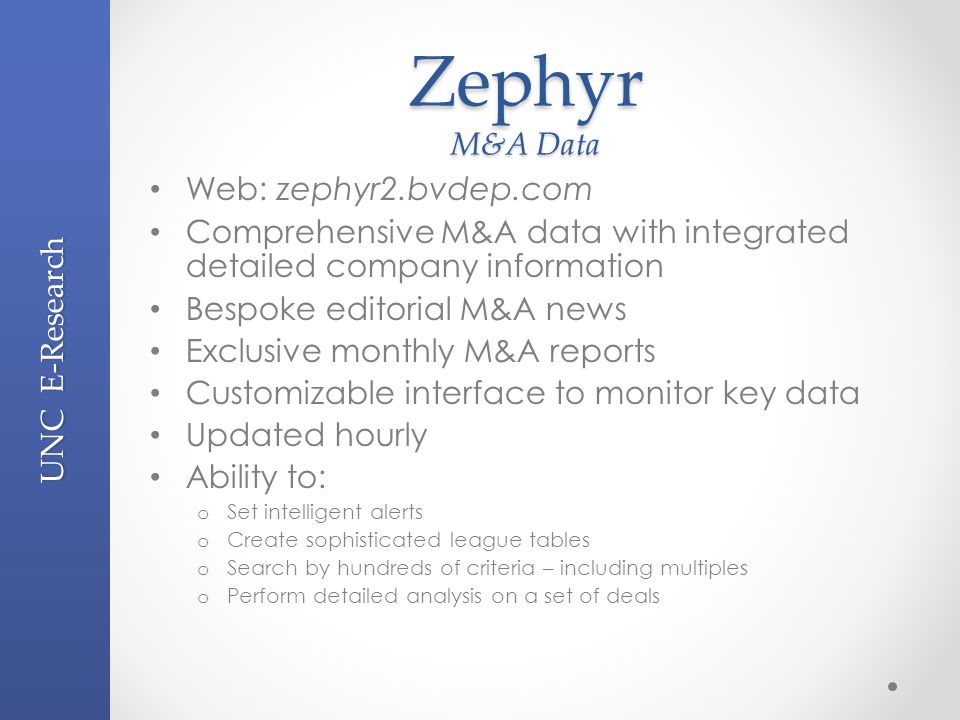 UNC E-Research

Zephyr
M&A Data

• Web: zephyr2.bvdep.com
• Comprehensive M&A data with integrated detailed company information
• Bespoke editorial M&A news
• Exclusive monthly M&A reports
• Customizable interface to monitor key data
• Updated hourly
• Ability to:
o Set intelligent alerts
o Create sophisticated league tables
o Search by hundreds of criteria – including multiples
o Perform detailed analysis on a set of deals